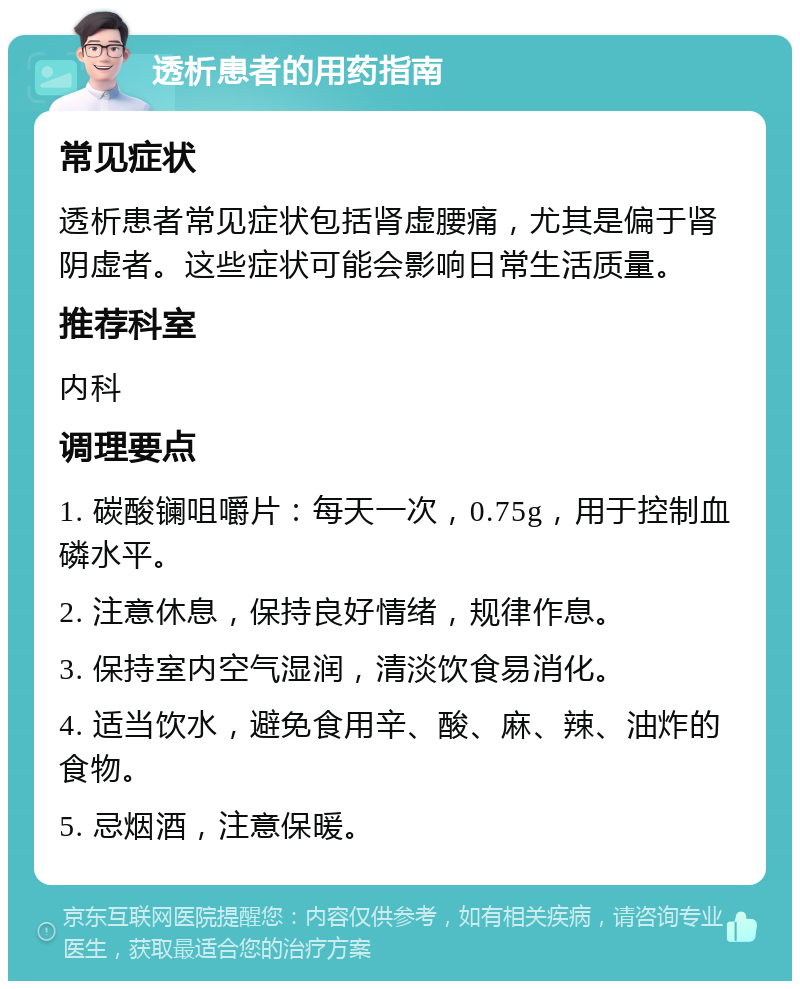 透析患者的用药指南

常见症状

透析患者常见症状包括肾虚腰痛，尤其是偏于肾阴虚者。这些症状可能会影响日常生活质量。

推荐科室

内科

调理要点

1. 碳酸镧咀嚼片：每天一次，0.75g，用于控制血磷水平。

2. 注意休息，保持良好情绪，规律作息。

3. 保持室内空气湿润，清淡饮食易消化。

4. 适当饮水，避免食用辛、酸、麻、辣、油炸的食物。

5. 忌烟酒，注意保暖。

京东互联网医院提醒您：内容仅供参考，如有相关疾病，请咨询专业医生，获取最适合您的治疗方案